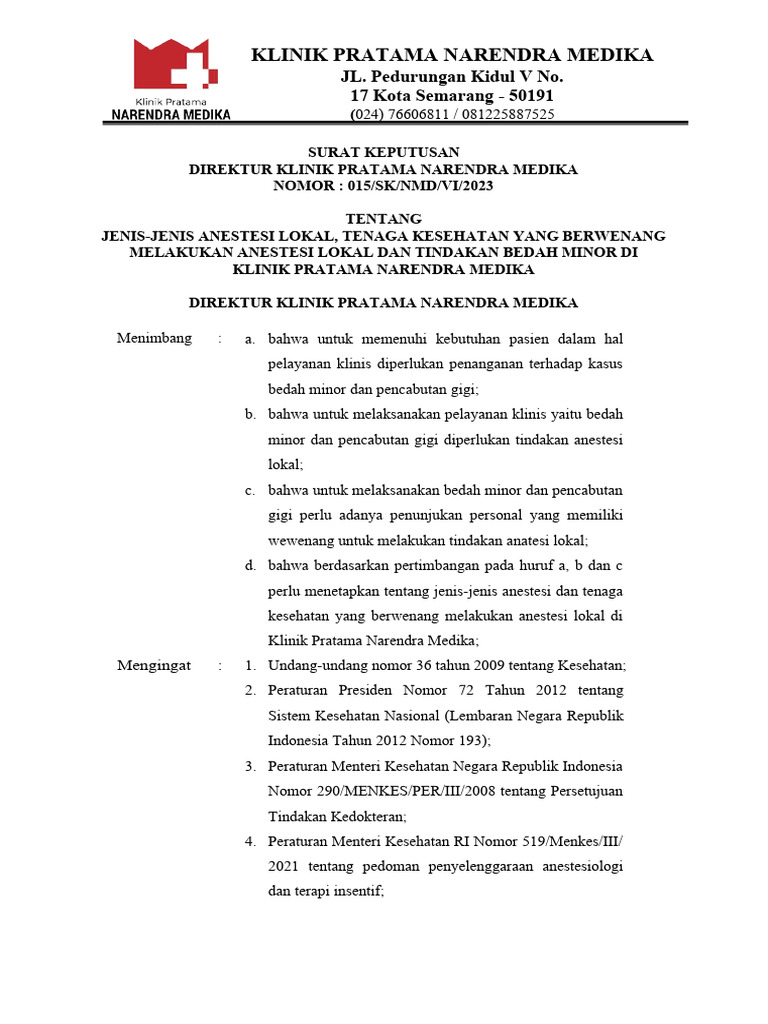 Klinik Pratama
NARENDRA MEDIKA

KLINIK PRATAMA NARENDRA MEDIKA
JL. Pedurungan Kidul V No.
17 Kota Semarang - 50191
(024) 76606811 / 081225887525

SURAT KEPUTUSAN
DIREKTUR KLINIK PRATAMA NARENDRA MEDIKA
NOMOR : 015/SK/NMD/VI/2023

TENTANG
JENIS-JENIS ANESTESI LOKAL, TENAGA KESEHATAN YANG BERWENANG MELAKUKAN ANESTESI LOKAL DAN TINDAKAN BEDAH MINOR DI KLINIK PRATAMA NARENDRA MEDIKA

DIREKTUR KLINIK PRATAMA NARENDRA MEDIKA

Menimbang : a. bahwa untuk memenuhi kebutuhan pasien dalam hal pelayanan klinis diperlukan penanganan terhadap kasus bedah minor dan pencabutan gigi;
b. bahwa untuk melaksanakan pelayanan klinis yaitu bedah minor dan pencabutan gigi diperlukan tindakan anestesi lokal;
c. bahwa untuk melaksanakan bedah minor dan pencabutan gigi perlu adanya penunjukan personal yang memiliki wewenang untuk melakukan tindakan anatesi lokal;
d. bahwa berdasarkan pertimbangan pada huruf a, b dan c perlu menetapkan tentang jenis-jenis anestesi dan tenaga kesehatan yang berwenang melakukan anestesi lokal di Klinik Pratama Narendra Medika;

Mengingat : 1. Undang-undang nomor 36 tahun 2009 tentang Kesehatan;
2. Peraturan Presiden Nomor 72 Tahun 2012 tentang Sistem Kesehatan Nasional (Lembaran Negara Republik Indonesia Tahun 2012 Nomor 193);
3. Peraturan Menteri Kesehatan Negara Republik Indonesia Nomor 290/MENKES/PER/III/2008 tentang Persetujuan Tindakan Kedokteran;
4. Peraturan Menteri Kesehatan RI Nomor 519/Menkes/III/2021 tentang pedoman penyelenggaraan anestesiologi dan terapi insentif;